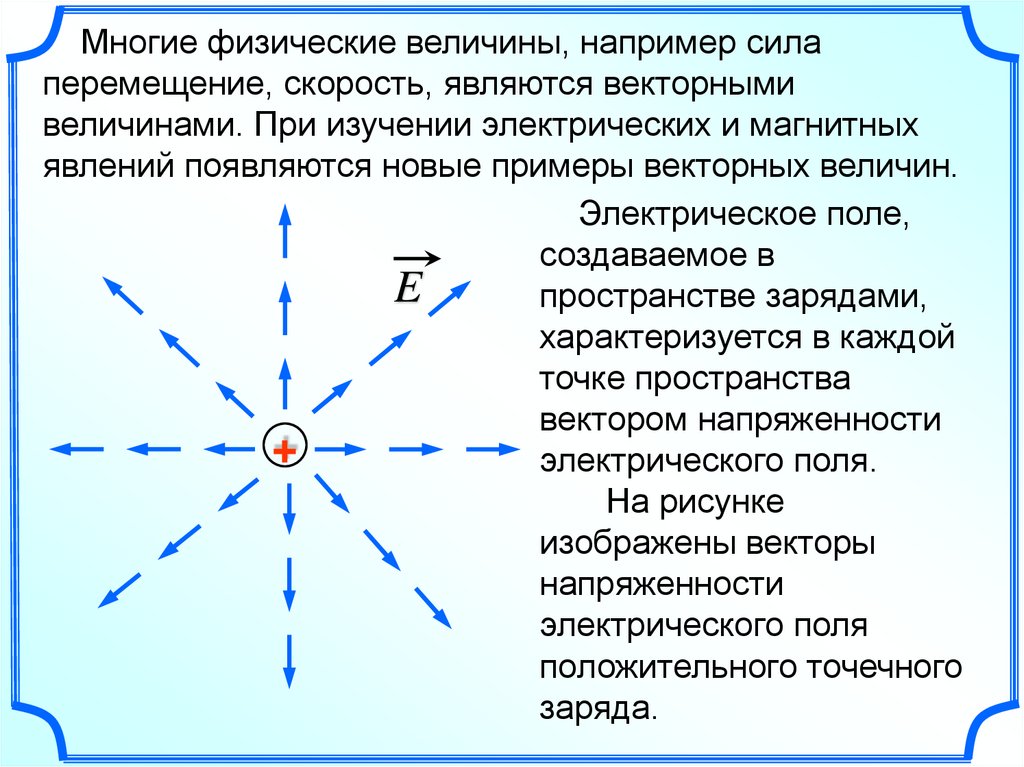 Многие физические величины, например сила перемещение, скорость, являются векторными величинами. При изучении электрических и магнитных явлений появляются новые примеры векторных величин.

$\vec{E}$

+

Электрическое поле, создаваемое в пространстве зарядами, характеризуется в каждой точке пространства вектором напряженности электрического поля.

На рисунке изображены векторы напряженности электрического поля положительного точечного заряда.